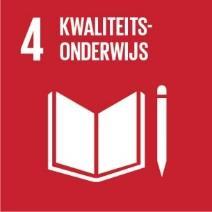 4 KWALITEITSONDERWIJS